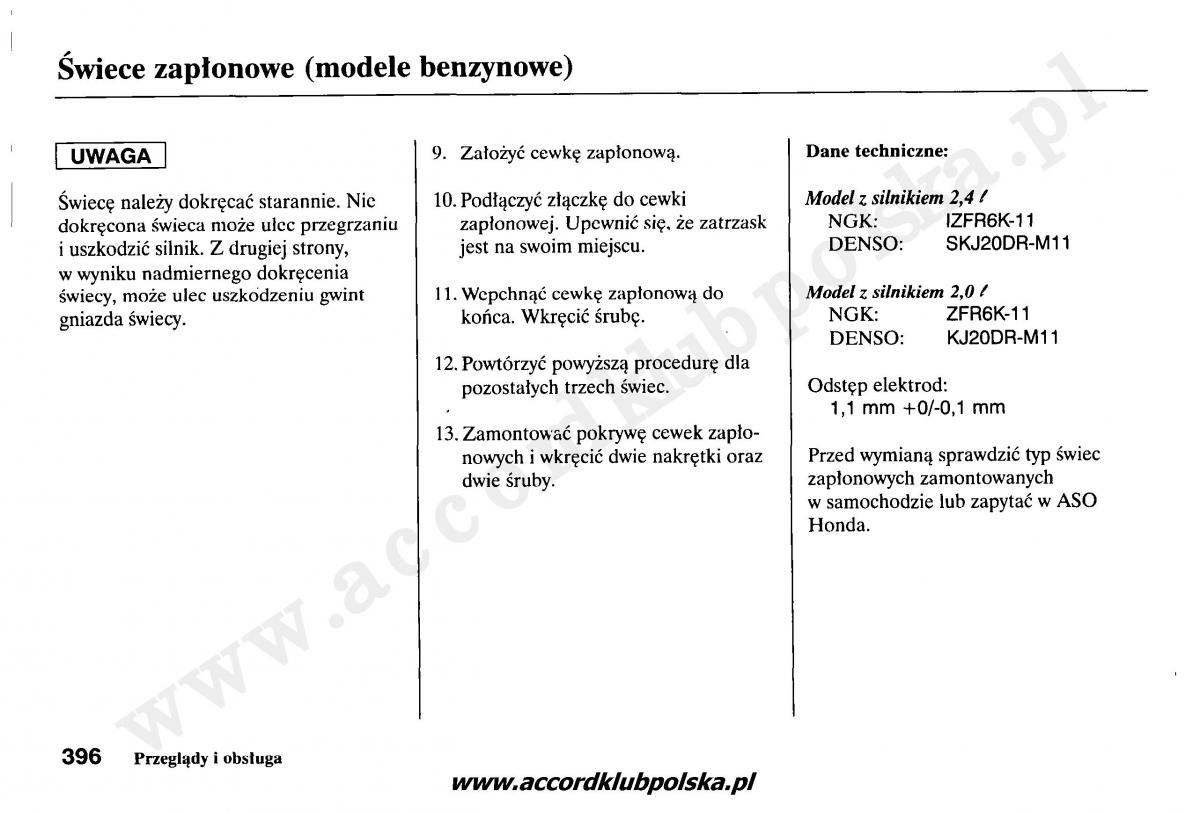 Świece zapłonowe (modele benzynowe)

UWAGA

Świecę należy dokręcać starannie. Nie dokręcona świeca może ulec przegrzaniu i uszkodzić silnik. Z drugiej strony, w wyniku nadmiernego dokręcenia świecy, może ulec uszkodzeniu gwint gniazda świecy.

9. Założyć cewkę zapłonową.

10. Podłączyć złączkę do cewki zapłonowej. Upewnić się, że zatrzask jest na swoim miejscu.

11. Wepchnąć cewkę zapłonową do końca. Wkręcić śrubę.

12. Powtórzyć powyższą procedurę dla pozostałych trzech świec.

13. Zamontować pokrywę cewek zapłonowych i wkręcić dwie nakrętki oraz dwie śruby.

Dane techniczne:

Model z silnikiem 2,4 ℓ
NGK: IZFR6K-11
DENSO: SKJ20DR-M11

Model z silnikiem 2,0 ℓ
NGK: ZFR6K-11
DENSO: KJ20DR-M11

Odstęp elektrod:
1,1 mm +0/-0,1 mm

Przed wymianą sprawdzić typ świec zapłonowych zamontowanych w samochodzie lub zapytać w ASO Honda.

396 Przeglądy i obsługa

www.accordklubpolska.pl

www.accordklubpolska.pl